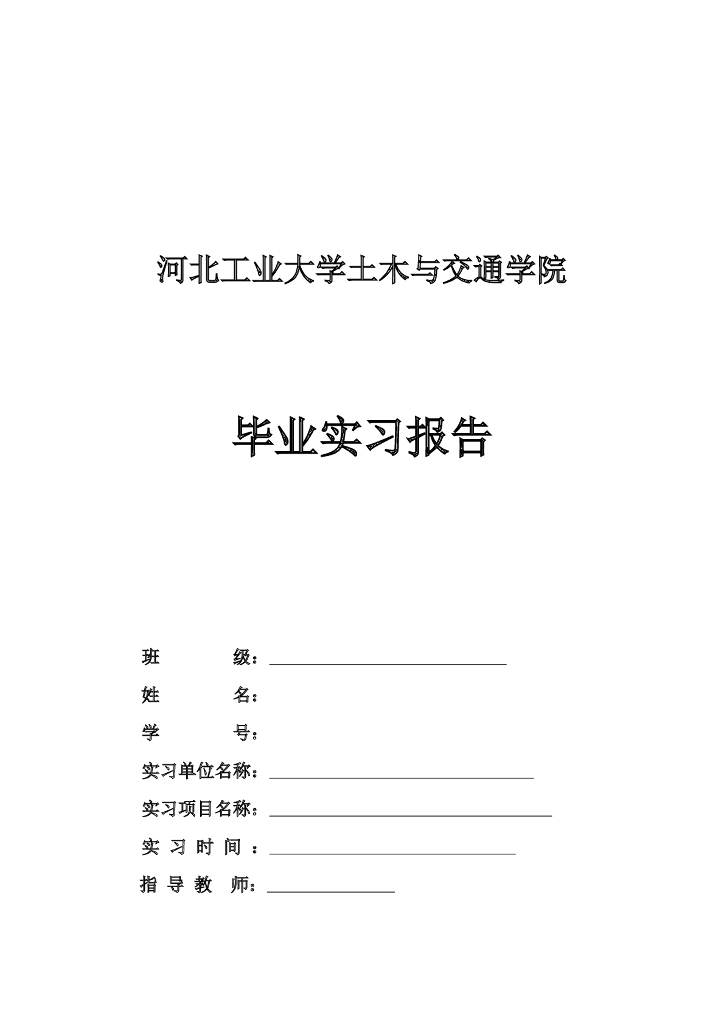 河北工业大学土木与交通学院

毕业实习报告

班　　级：

姓　　名：

学　　号：

实习单位名称：

实习项目名称：

实 习 时 间 ：

指 导 教 师：